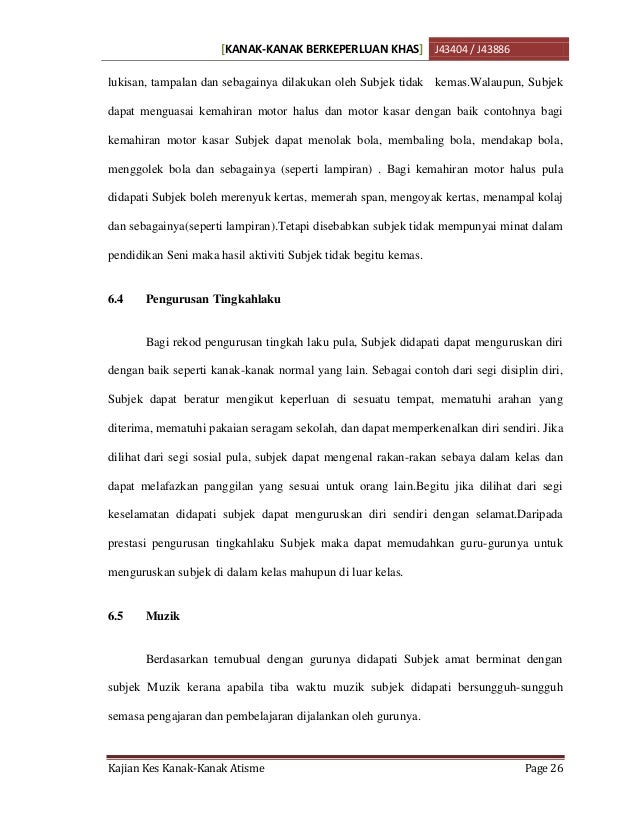 [KANAK-KANAK BERKEPERLUAN KHAS] J43404 / J43886

lukisan, tampalan dan sebagainya dilakukan oleh Subjek tidak kemas.Walaupun, Subjek dapat menguasai kemahiran motor halus dan motor kasar dengan baik contohnya bagi kemahiran motor kasar Subjek dapat menolak bola, membaling bola, mendakap bola, menggolek bola dan sebagainya (seperti lampiran) . Bagi kemahiran motor halus pula didapati Subjek boleh merenyuk kertas, memerah span, mengoyak kertas, menampal kolaj dan sebagainya(seperti lampiran).Tetapi disebabkan subjek tidak mempunyai minat dalam pendidikan Seni maka hasil aktiviti Subjek tidak begitu kemas.

6.4 Pengurusan Tingkahlaku

Bagi rekod pengurusan tingkah laku pula, Subjek didapati dapat menguruskan diri dengan baik seperti kanak-kanak normal yang lain. Sebagai contoh dari segi disiplin diri, Subjek dapat beratur mengikut keperluan di sesuatu tempat, mematuhi arahan yang diterima, mematuhi pakaian seragam sekolah, dan dapat memperkenalkan diri sendiri. Jika dilihat dari segi sosial pula, subjek dapat mengenal rakan-rakan sebaya dalam kelas dan dapat melafazkan panggilan yang sesuai untuk orang lain.Begitu jika dilihat dari segi keselamatan didapati subjek dapat menguruskan diri sendiri dengan selamat.Daripada prestasi pengurusan tingkahlaku Subjek maka dapat memudahkan guru-gurunya untuk menguruskan subjek di dalam kelas mahupun di luar kelas.

6.5 Muzik

Berdasarkan temubual dengan gurunya didapati Subjek amat berminat dengan subjek Muzik kerana apabila tiba waktu muzik subjek didapati bersungguh-sungguh semasa pengajaran dan pembelajaran dijalankan oleh gurunya.

Kajian Kes Kanak-Kanak Atisme Page 26